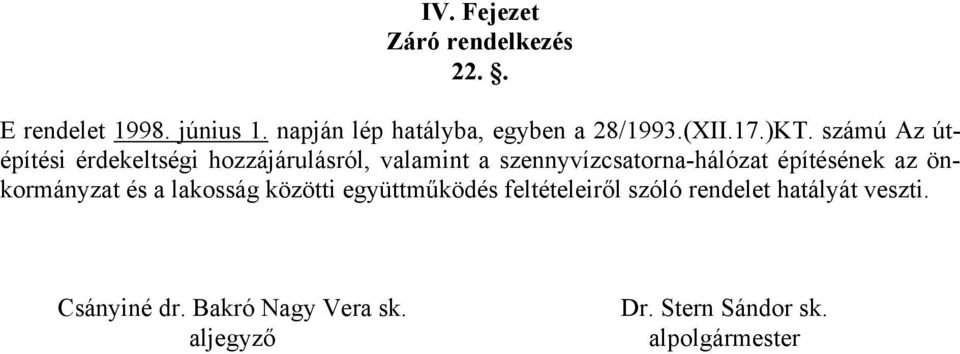 IV. Fejezet
Záró rendelkezés
22. §.

E rendelet 1998. június 1. napján lép hatályba, egyben a 28/1993.(XII.17.)KT. számú Az útépítési érdekeltségi hozzájárulásról, valamint a szennyvízcsatorna-hálózat építésének az önkormányzat és a lakosság közötti együttműködés feltételeiről szóló rendelet hatályát veszti.

Csányiné dr. Bakró Nagy Vera sk.
aljegyző

Dr. Stern Sándor sk.
alpolgármester